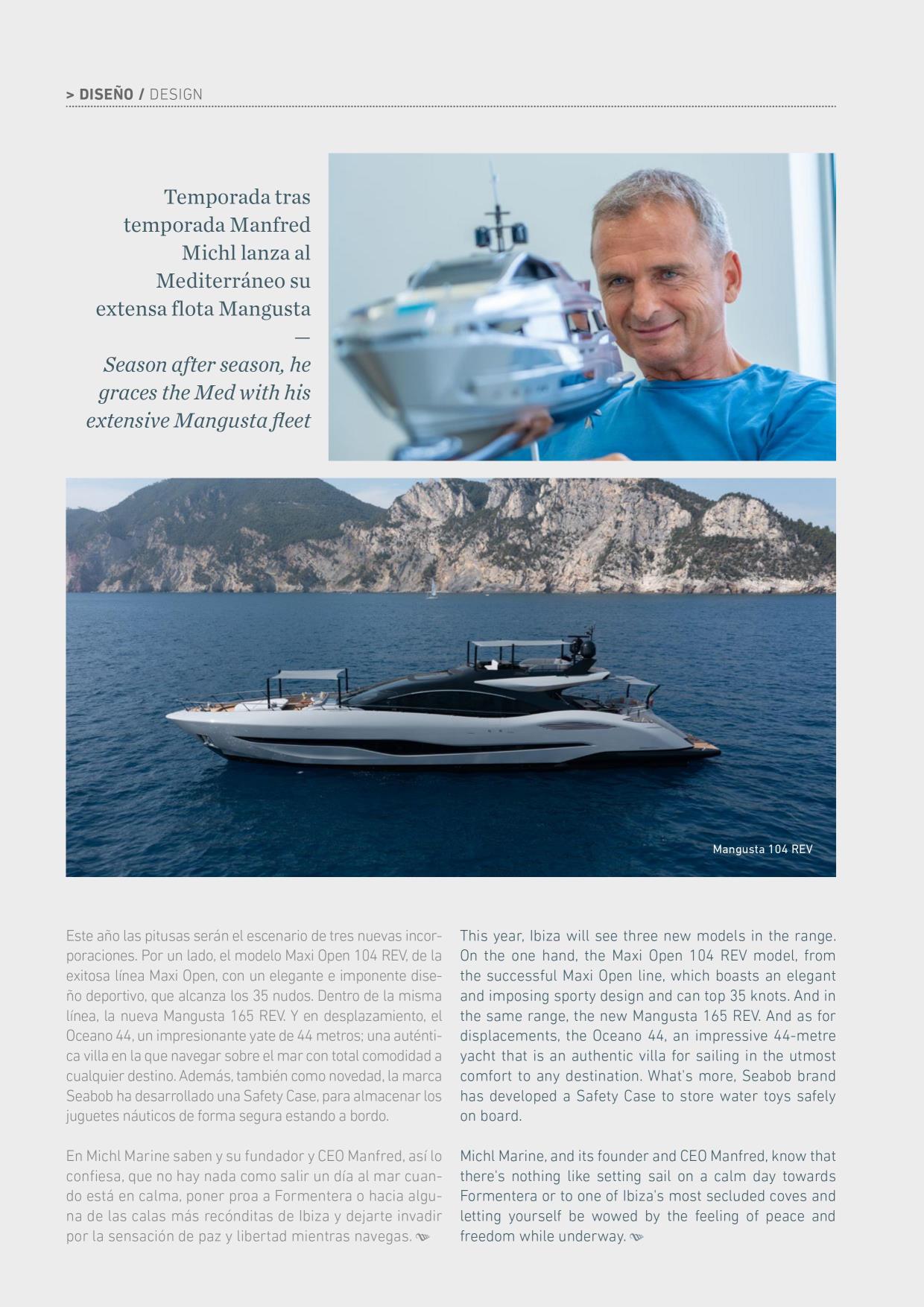 > DISEÑO / DESIGN

Temporada tras temporada Manfred Michl lanza al Mediterráneo su extensa flota Mangusta
—
Season after season, he graces the Med with his extensive Mangusta fleet

Mangusta 104 REV

Este año las pitusas serán el escenario de tres nuevas incorporaciones. Por un lado, el modelo Maxi Open 104 REV, de la exitosa línea Maxi Open, con un elegante e imponente diseño deportivo, que alcanza los 35 nudos. Dentro de la misma línea, la nueva Mangusta 165 REV. Y en desplazamiento, el Oceano 44, un impresionante yate de 44 metros; una auténtica villa en la que navegar sobre el mar con total comodidad a cualquier destino. Además, también como novedad, la marca Seabob ha desarrollado una Safety Case, para almacenar los juguetes náuticos de forma segura estando a bordo.

En Michl Marine saben y su fundador y CEO Manfred, así lo confiesa, que no hay nada como salir un día al mar cuando está en calma, poner proa a Formentera o hacia alguna de las calas más recónditas de Ibiza y dejarte invadir por la sensación de paz y libertad mientras navegas.

This year, Ibiza will see three new models in the range. On the one hand, the Maxi Open 104 REV model, from the successful Maxi Open line, which boasts an elegant and imposing sporty design and can top 35 knots. And in the same range, the new Mangusta 165 REV. And as for displacements, the Oceano 44, an impressive 44-metre yacht that is an authentic villa for sailing in the utmost comfort to any destination. What's more, Seabob brand has developed a Safety Case to store water toys safely on board.

Michl Marine, and its founder and CEO Manfred, know that there's nothing like setting sail on a calm day towards Formentera or to one of Ibiza's most secluded coves and letting yourself be wowed by the feeling of peace and freedom while underway.